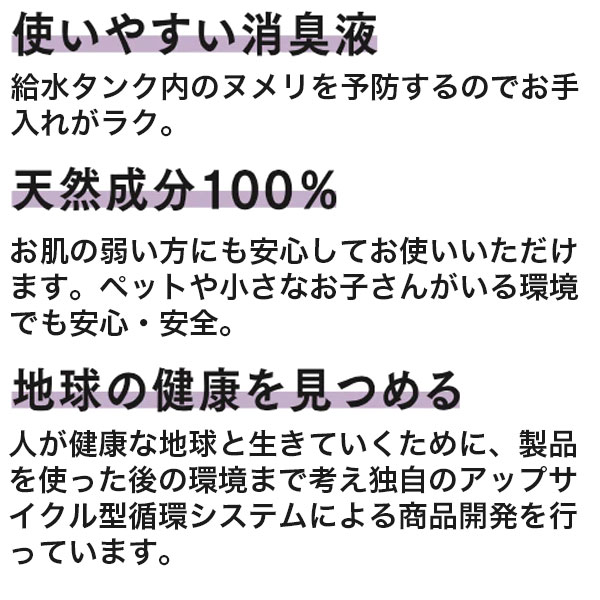 使いやすい消臭液

給水タンク内のヌメリを予防するのでお手入れがラク。

天然成分100%

お肌の弱い方にも安心してお使いいただけます。ペットや小さなお子さんがいる環境でも安心・安全。

地球の健康を見つめる

人が健康な地球と生きていくために、製品を使った後の環境まで考え独自のアップサイクル型循環システムによる商品開発を行っています。